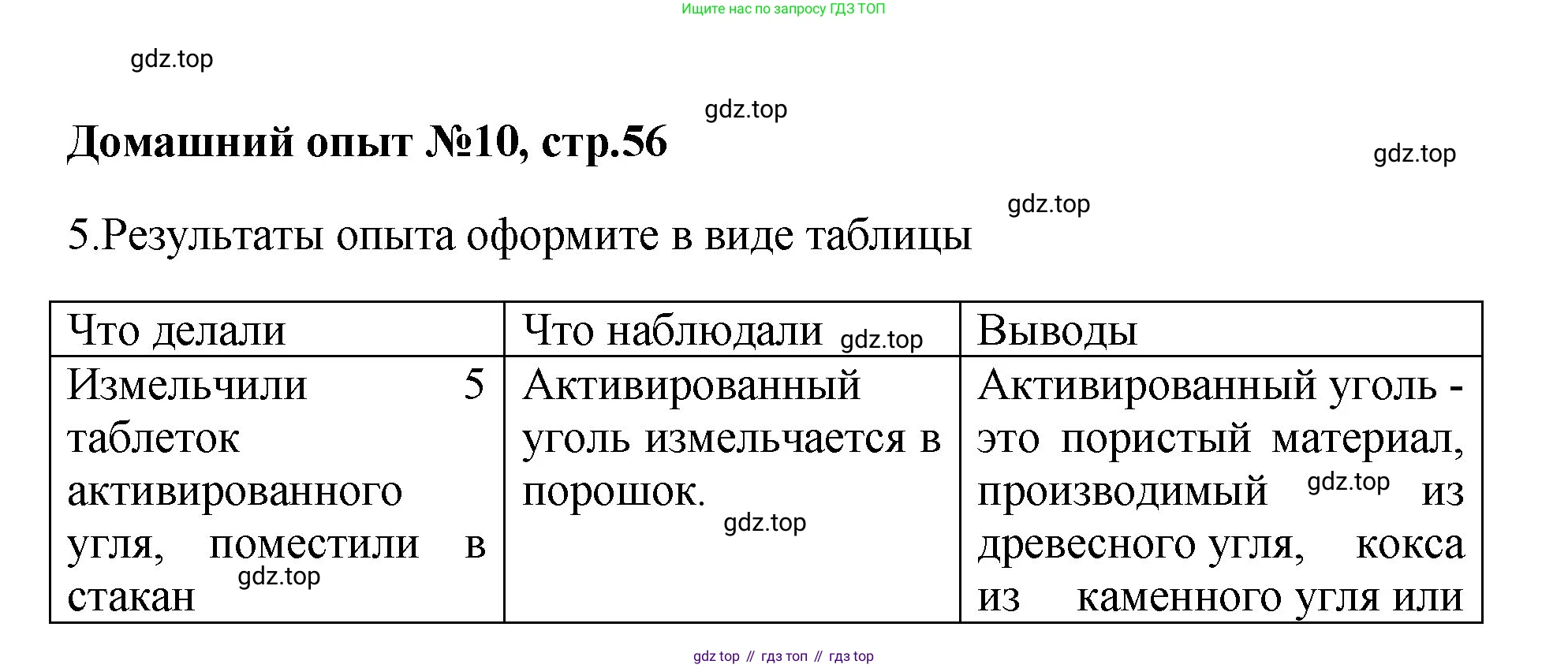 Ищите нас по запросу ГДЗ ТОП

Домашний опыт №10, стр.56

5.Результаты опыта оформите в виде таблицы

| Что делали | Что наблюдали | Выводы |
|---|---|---|
| Измельчили 5 таблеток активированного угля, поместили в стакан | Активированный уголь измельчается в порошок. | Активированный уголь - это пористый материал, производимый из древесного угля, кокса из каменного угля или |

gdz top // гдз топ // гдз top

gdz.top